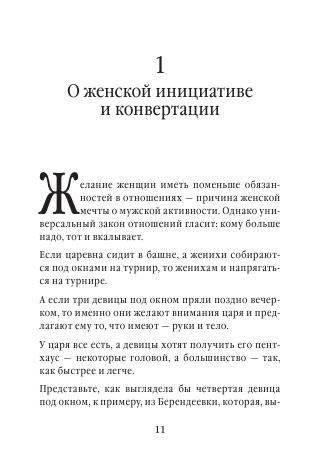 1
О женской инициативе и конвертации

Желание женщин иметь поменьше обязанностей в отношениях — причина женской мечты о мужской активности. Однако универсальный закон отношений гласит: кому больше надо, тот и вкалывает.

Если царевна сидит в башне, а женихи собираются под окнами на турнир, то женихам и напрягаться на турнире.

А если три девицы под окном пряли поздно вечерком, то именно они желают внимания царя и предлагают ему то, что имеют — руки и тело.

У царя все есть, а девицы хотят получить его пентхаус — некоторые головой, а большинство — так, как быстрее и легче.

Представьте, как выглядела бы четвертая девица под окном, к примеру, из Берендеевки, которая, вы-

11